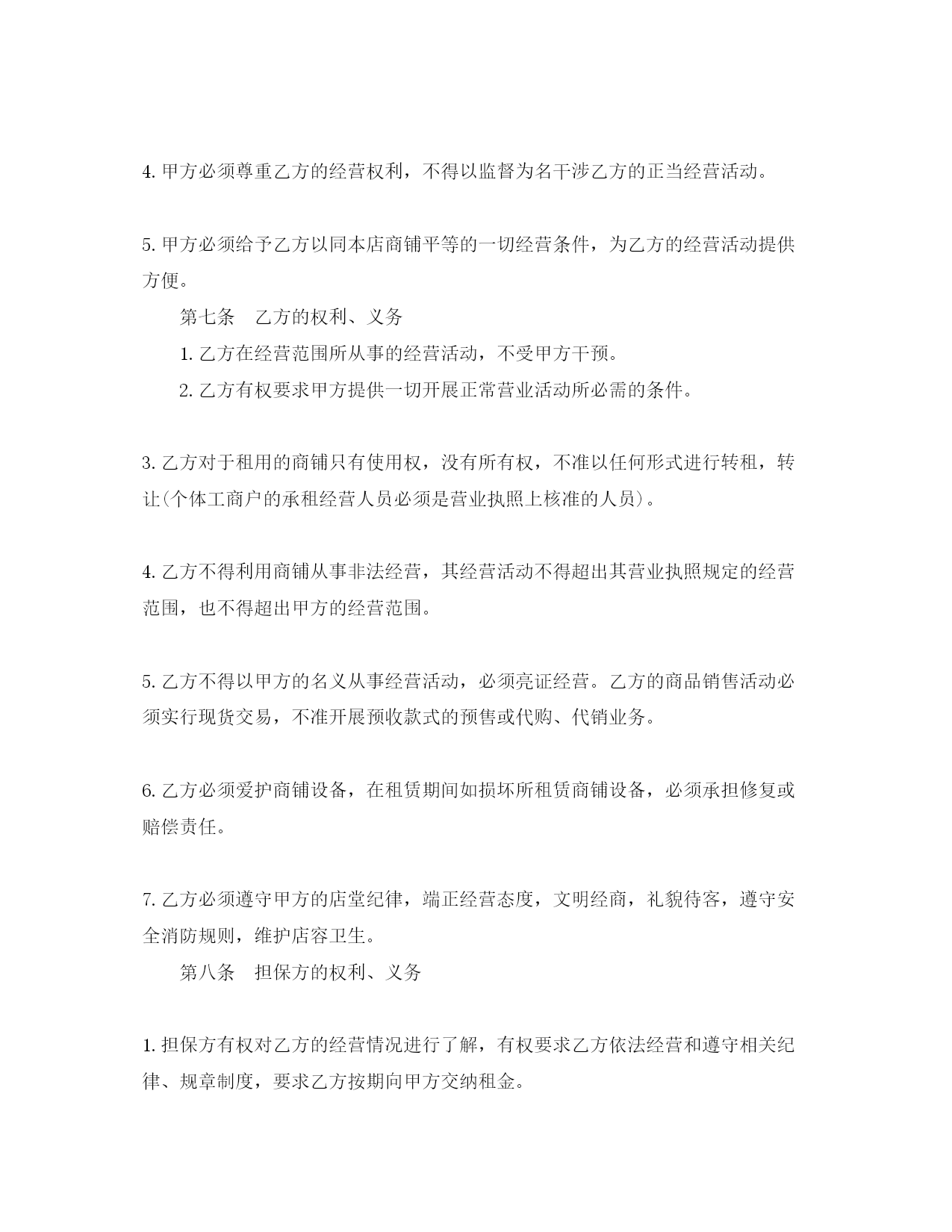 4. 甲方必须尊重乙方的经营权利，不得以监督为名干涉乙方的正当经营活动。

5. 甲方必须给予乙方以同本店商铺平等的一切经营条件，为乙方的经营活动提供方便。

第七条　乙方的权利、义务

1. 乙方在经营范围所从事的经营活动，不受甲方干预。

2. 乙方有权要求甲方提供一切开展正常营业活动所必需的条件。

3. 乙方对于租用的商铺只有使用权，没有所有权，不准以任何形式进行转租，转让(个体工商户的承租经营人员必须是营业执照上核准的人员)。

4. 乙方不得利用商铺从事非法经营，其经营活动不得超出其营业执照规定的经营范围，也不得超出甲方的经营范围。

5. 乙方不得以甲方的名义从事经营活动，必须亮证经营。乙方的商品销售活动必须实行现货交易，不准开展预收款式的预售或代购、代销业务。

6. 乙方必须爱护商铺设备，在租赁期间如损坏所租赁商铺设备，必须承担修复或赔偿责任。

7. 乙方必须遵守甲方的店堂纪律，端正经营态度，文明经商，礼貌待客，遵守安全消防规则，维护店容卫生。

第八条　担保方的权利、义务

1. 担保方有权对乙方的经营情况进行了解，有权要求乙方依法经营和遵守相关纪律、规章制度，要求乙方按期向甲方交纳租金。